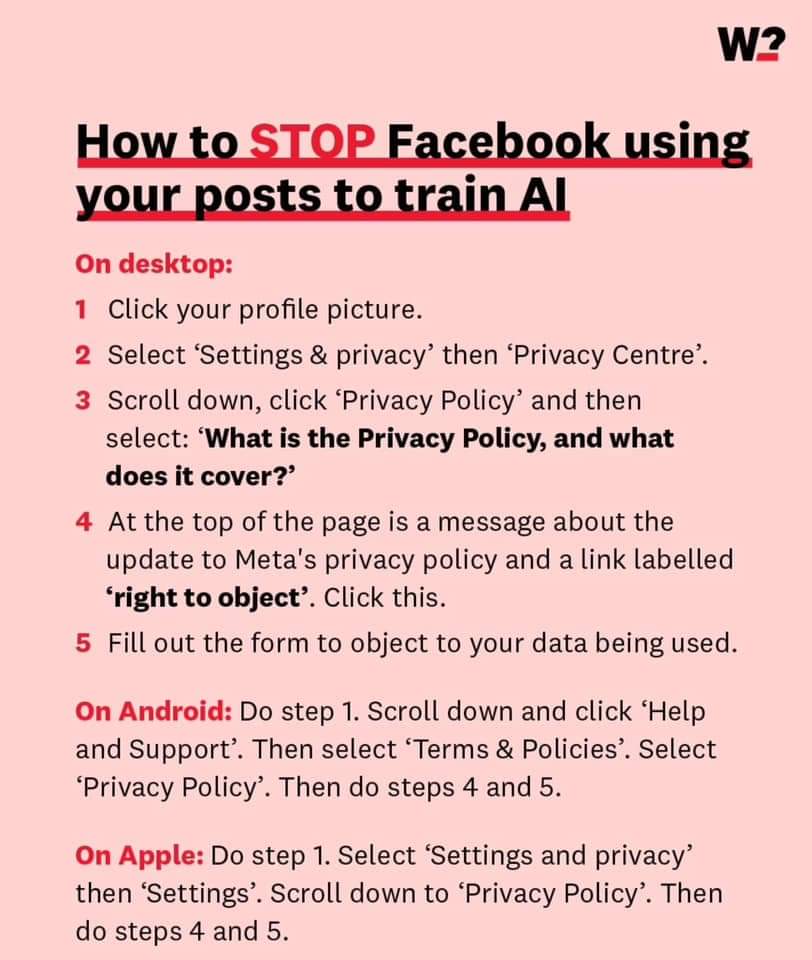 W?

How to STOP Facebook using your posts to train AI

On desktop:

1 Click your profile picture.

2 Select ‘Settings & privacy’ then ‘Privacy Centre’.

3 Scroll down, click ‘Privacy Policy’ and then select: ‘What is the Privacy Policy, and what does it cover?’

4 At the top of the page is a message about the update to Meta's privacy policy and a link labelled ‘right to object’. Click this.

5 Fill out the form to object to your data being used.

On Android: Do step 1. Scroll down and click ‘Help and Support’. Then select ‘Terms & Policies’. Select ‘Privacy Policy’. Then do steps 4 and 5.

On Apple: Do step 1. Select ‘Settings and privacy’ then ‘Settings’. Scroll down to ‘Privacy Policy’. Then do steps 4 and 5.